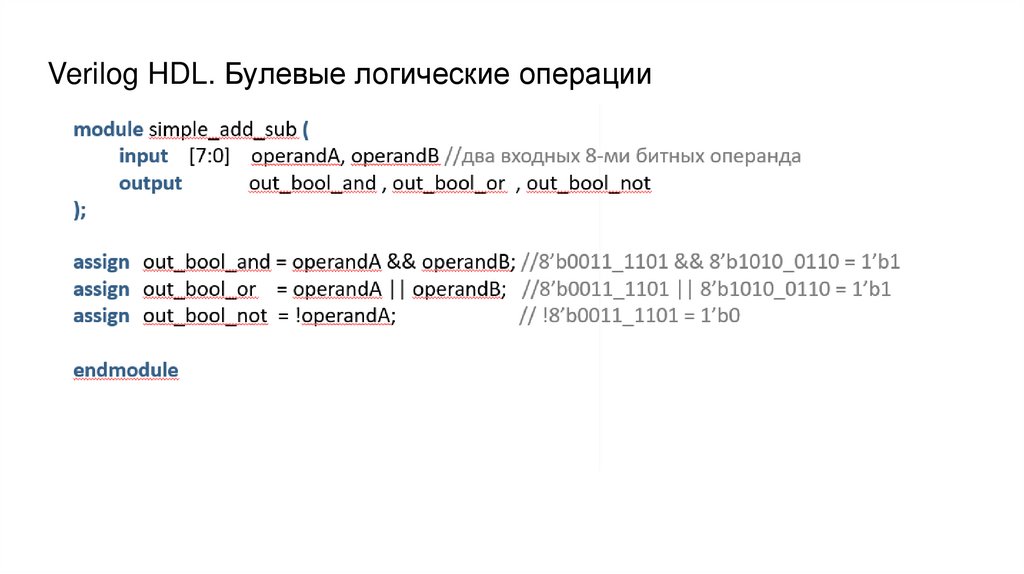 Verilog HDL. Булевые логические операции

module simple_add_sub (
input [7:0] operandA, operandB //два входных 8-ми битных операнда
output out_bool_and , out_bool_or , out_bool_not
);

assign out_bool_and = operandA && operandB; //8'b0011_1101 && 8'b1010_0110 = 1'b1
assign out_bool_or = operandA || operandB; //8'b0011_1101 || 8'b1010_0110 = 1'b1
assign out_bool_not = !operandA; // !8'b0011_1101 = 1'b0

endmodule